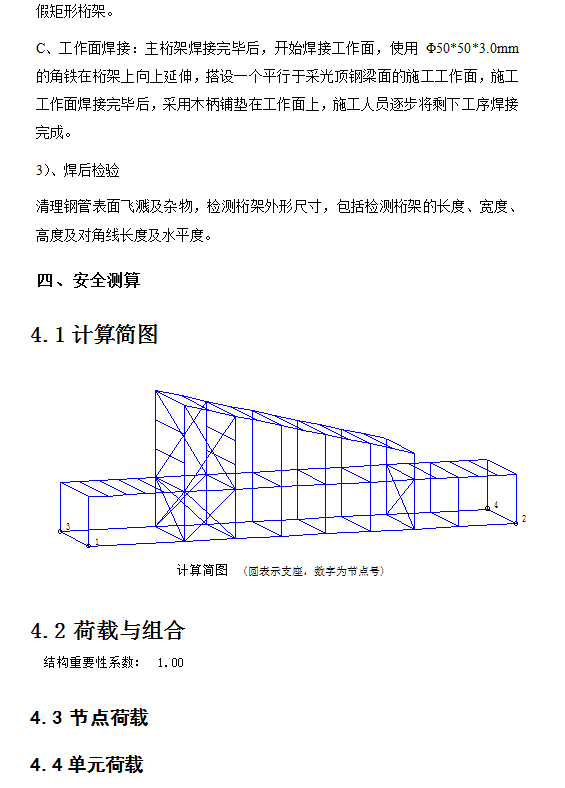 假矩形桁架。

C、工作面焊接：主桁架焊接完毕后，开始焊接工作面，使用 Φ50*50*3.0mm 的角铁在桁架上向上延伸，搭设一个平行于采光顶钢梁面的施工工作面，施工工作面焊接完毕后，采用木柄铺垫在工作面上，施工人员逐步将剩下工序焊接完成。

3)、焊后检验

清理钢管表面飞溅及杂物，检测桁架外形尺寸，包括检测桁架的长度、宽度、高度及对角线长度及水平度。

四、安全测算

4.1 计算简图

3
1
4
2

计算简图 （圆表示支座，数字为节点号）

4.2 荷载与组合

结构重要性系数： 1.00

4.3 节点荷载

4.4 单元荷载